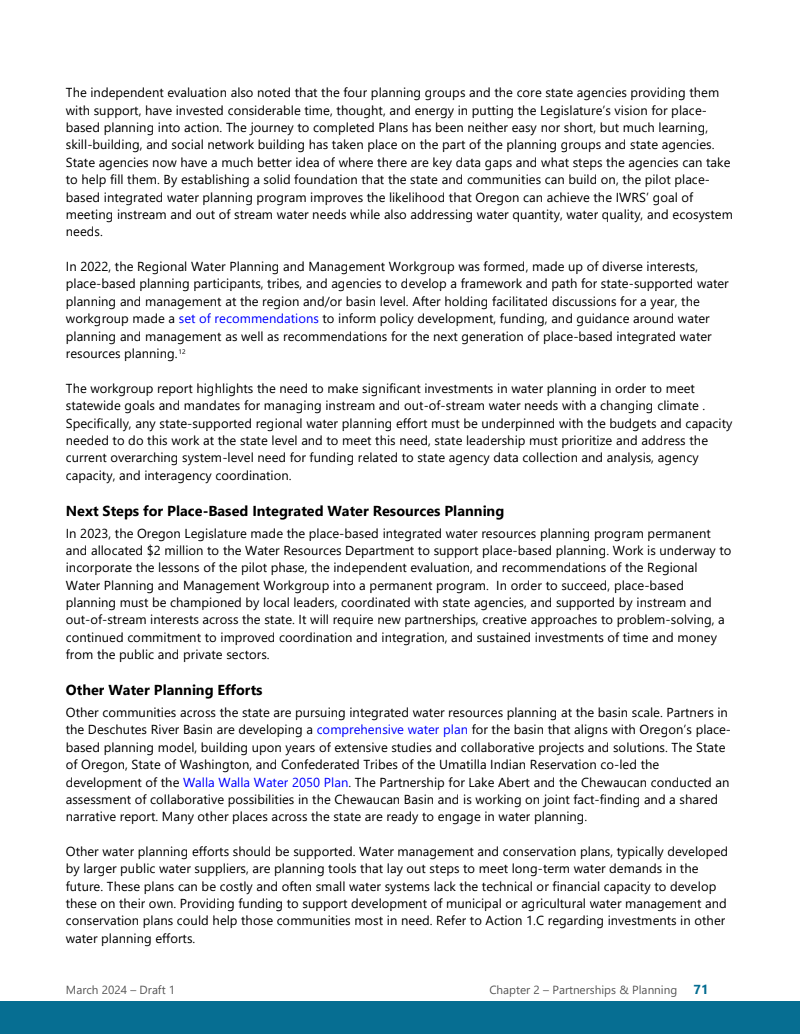 The independent evaluation also noted that the four planning groups and the core state agencies providing them with support, have invested considerable time, thought, and energy in putting the Legislature's vision for place-based planning into action. The journey to completed Plans has been neither easy nor short, but much learning, skill-building, and social network building has taken place on the part of the planning groups and state agencies. State agencies now have a much better idea of where there are key data gaps and what steps the agencies can take to help fill them. By establishing a solid foundation that the state and communities can build on, the pilot place-based integrated water planning program improves the likelihood that Oregon can achieve the IWRS' goal of meeting instream and out of stream water needs while also addressing water quantity, water quality, and ecosystem needs.

In 2022, the Regional Water Planning and Management Workgroup was formed, made up of diverse interests, place-based planning participants, tribes, and agencies to develop a framework and path for state-supported water planning and management at the region and/or basin level. After holding facilitated discussions for a year, the workgroup made a set of recommendations to inform policy development, funding, and guidance around water planning and management as well as recommendations for the next generation of place-based integrated water resources planning.$^{12}$

The workgroup report highlights the need to make significant investments in water planning in order to meet statewide goals and mandates for managing instream and out-of-stream water needs with a changing climate . Specifically, any state-supported regional water planning effort must be underpinned with the budgets and capacity needed to do this work at the state level and to meet this need, state leadership must prioritize and address the current overarching system-level need for funding related to state agency data collection and analysis, agency capacity, and interagency coordination.

Next Steps for Place-Based Integrated Water Resources Planning
In 2023, the Oregon Legislature made the place-based integrated water resources planning program permanent and allocated $2 million to the Water Resources Department to support place-based planning. Work is underway to incorporate the lessons of the pilot phase, the independent evaluation, and recommendations of the Regional Water Planning and Management Workgroup into a permanent program. In order to succeed, place-based planning must be championed by local leaders, coordinated with state agencies, and supported by instream and out-of-stream interests across the state. It will require new partnerships, creative approaches to problem-solving, a continued commitment to improved coordination and integration, and sustained investments of time and money from the public and private sectors.

Other Water Planning Efforts
Other communities across the state are pursuing integrated water resources planning at the basin scale. Partners in the Deschutes River Basin are developing a comprehensive water plan for the basin that aligns with Oregon's place-based planning model, building upon years of extensive studies and collaborative projects and solutions. The State of Oregon, State of Washington, and Confederated Tribes of the Umatilla Indian Reservation co-led the development of the Walla Walla Water 2050 Plan. The Partnership for Lake Abert and the Chewaucan conducted an assessment of collaborative possibilities in the Chewaucan Basin and is working on joint fact-finding and a shared narrative report. Many other places across the state are ready to engage in water planning.

Other water planning efforts should be supported. Water management and conservation plans, typically developed by larger public water suppliers, are planning tools that lay out steps to meet long-term water demands in the future. These plans can be costly and often small water systems lack the technical or financial capacity to develop these on their own. Providing funding to support development of municipal or agricultural water management and conservation plans could help those communities most in need. Refer to Action 1.C regarding investments in other water planning efforts.

March 2024 – Draft 1
Chapter 2 – Partnerships & Planning 71